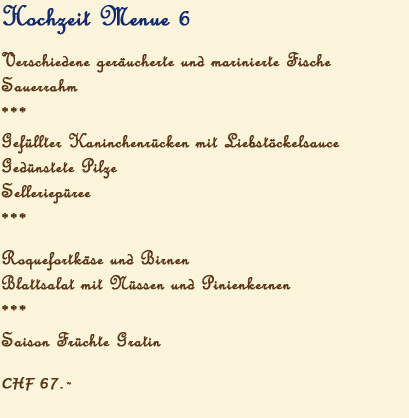 Hochzeit Menue 6

Verschiedene geräucherte und marinierte Fische
Sauerrahm
***

Gefüllter Kaninchenrücken mit Liebstöckelsauce
Gedünstete Pilze
Selleriepüree
***

Roquefortkäse und Birnen
Blattsalat mit Nüssen und Pinienkernen
***

Saison Früchte Gratin

CHF 67.-